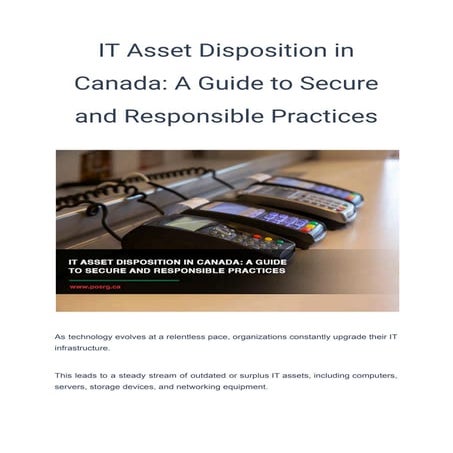 IT Asset Disposition in Canada: A Guide to Secure and Responsible Practices

IT ASSET DISPOSITION IN CANADA: A GUIDE TO SECURE AND RESPONSIBLE PRACTICES

www.posrg.ca

As technology evolves at a relentless pace, organizations constantly upgrade their IT infrastructure.

This leads to a steady stream of outdated or surplus IT assets, including computers, servers, storage devices, and networking equipment.